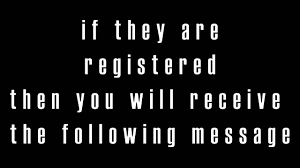 if they are registered then you will receive the following message